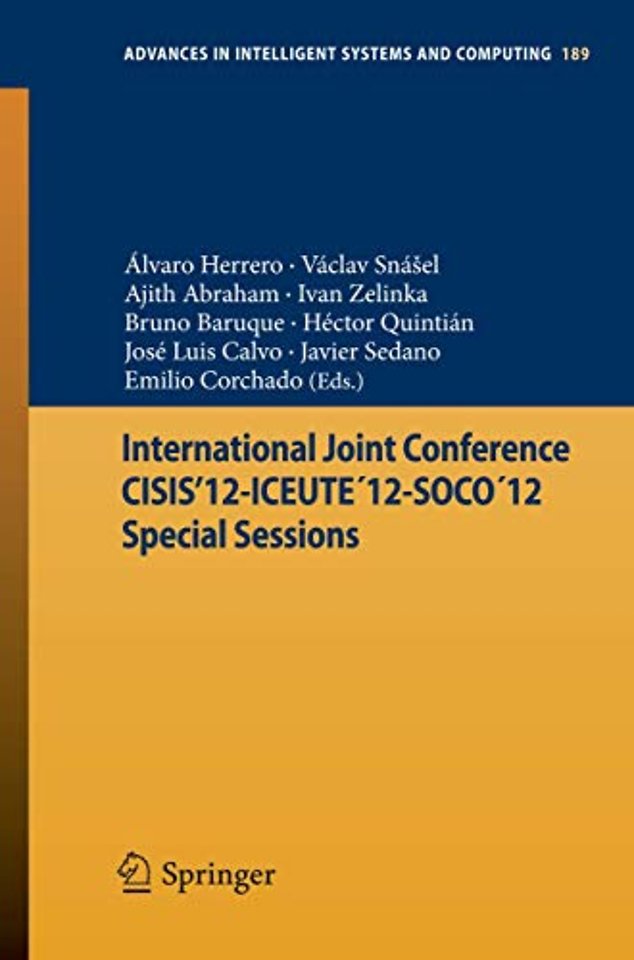 ADVANCES IN INTELLIGENT SYSTEMS AND COMPUTING 189

Álvaro Herrero · Václav Snášel
Ajith Abraham · Ivan Zelinka
Bruno Baruque · Héctor Quintián
José Luis Calvo · Javier Sedano
Emilio Corchado (Eds.)

International Joint Conference
CISIS'12-ICEUTE´12-SOCO´12
Special Sessions

Springer